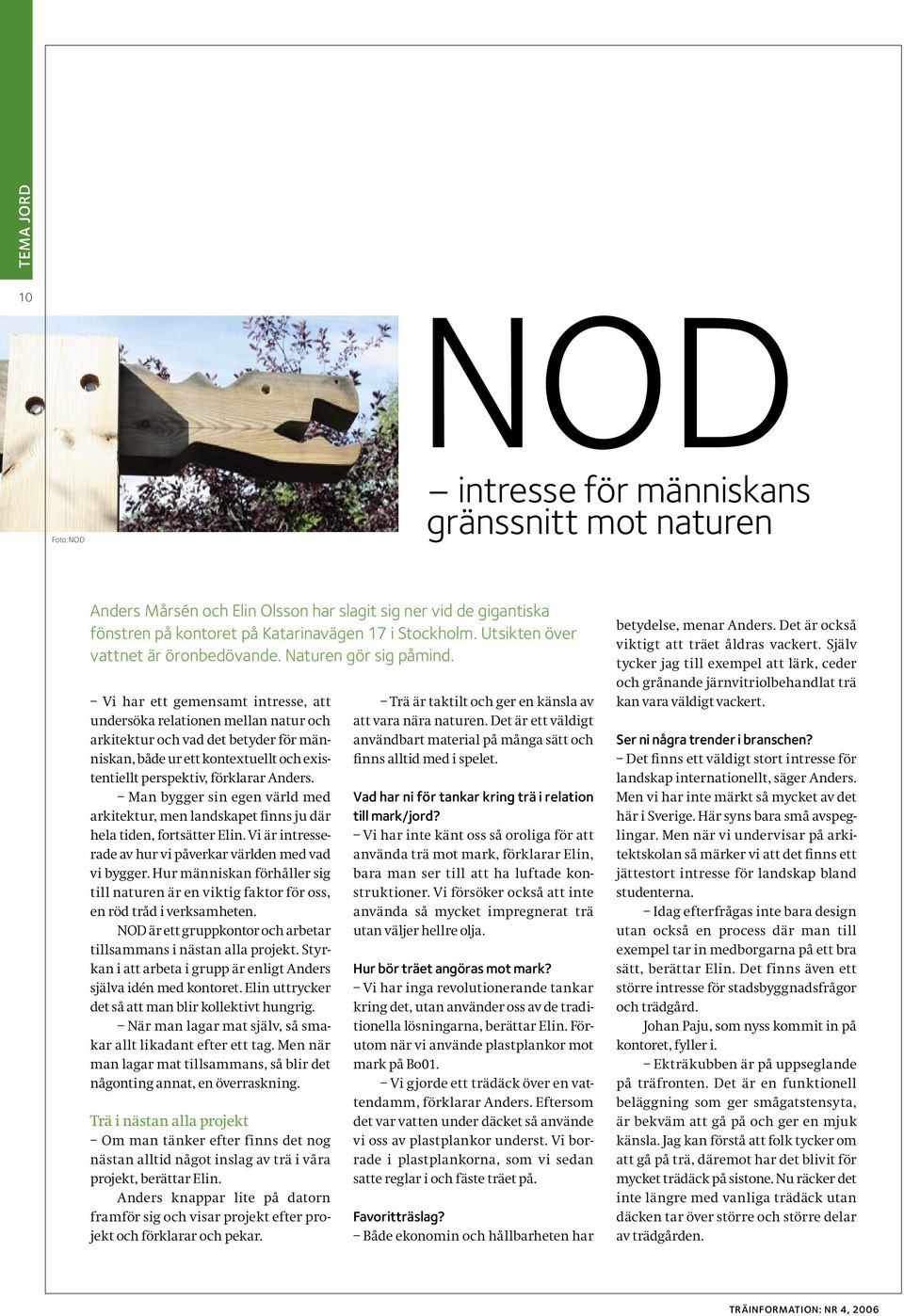 TEMA JORD

10

Foto: NOD

NOD

– intresse för människans gränssnitt mot naturen

Anders Mårsén och Elin Olsson har slagit sig ner vid de gigantiska fönstren på kontoret på Katarinavägen 17 i Stockholm. Utsikten över vattnet är öronbedövande. Naturen gör sig påmind.

– Vi har ett gemensamt intresse, att undersöka relationen mellan natur och arkitektur och vad det betyder för människan, både ur ett kontextuellt och existentiellt perspektiv, förklarar Anders.

– Man bygger sin egen värld med arkitektur, men landskapet finns ju där hela tiden, fortsätter Elin. Vi är intresserade av hur vi påverkar världen med vad vi bygger. Hur människan förhåller sig till naturen är en viktig faktor för oss, en röd tråd i verksamheten.

NOD är ett gruppkontor och arbetar tillsammans i nästan alla projekt. Styrkan i att arbeta i grupp är enligt Anders själva idén med kontoret. Elin uttrycker det så att man blir kollektivt hungrig.

– När man lagar mat själv, så smakar allt likadant efter ett tag. Men när man lagar mat tillsammans, så blir det någonting annat, en överraskning.

Trä i nästan alla projekt
– Om man tänker efter finns det nog nästan alltid något inslag av trä i våra projekt, berättar Elin.

Anders knappar lite på datorn framför sig och visar projekt efter projekt och förklarar och pekar.

– Trä är taktilt och ger en känsla av att vara nära naturen. Det är ett väldigt användbart material på många sätt och finns alltid med i spelet.

Vad har ni för tankar kring trä i relation till mark/jord?
– Vi har inte känt oss så oroliga för att använda trä mot mark, förklarar Elin, bara man ser till att ha luftade konstruktioner. Vi försöker också att inte använda så mycket impregnerat trä utan väljer hellre olja.

Hur bör träet angöras mot mark?
– Vi har inga revolutionerande tankar kring det, utan använder oss av de traditionella lösningarna, berättar Elin. Förutom när vi använde plastplankor mot mark på Bo01.

– Vi gjorde ett trädäck över en vattendamm, förklarar Anders. Eftersom det var vatten under däcket så använde vi oss av plastplankor underst. Vi borrade i plastplankorna, som vi sedan satte reglar i och fäste träet på.

Favoritträslag?
– Både ekonomin och hållbarheten har betydelse, menar Anders. Det är också viktigt att träet åldras vackert. Själv tycker jag till exempel att lärk, ceder och grånande järnvitriolbehandlat trä kan vara väldigt vackert.

Ser ni några trender i branschen?
– Det finns ett väldigt stort intresse för landskap internationellt, säger Anders. Men vi har inte märkt så mycket av det här i Sverige. Här syns bara små avspeglingar. Men när vi undervisar på arkitektskolan så märker vi att det finns ett jättestort intresse för landskap bland studenterna.

– Idag efterfrågas inte bara design utan också en process där man till exempel tar in medborgarna på ett bra sätt, berättar Elin. Det finns även ett större intresse för stadsbyggnadsfrågor och trädgård.

Johan Paju, som nyss kommit in på kontoret, fyller i.

– Ekträkubben är på uppseglande på träfronten. Det är en funktionell beläggning som ger smågatstensyta, är bekväm att gå på och ger en mjuk känsla. Jag kan förstå att folk tycker om att gå på trä, däremot har det blivit för mycket trädäck på sistone. Nu räcker det inte längre med vanliga trädäck utan däcken tar över större och större delar av trädgården.

TRÄINFORMATION: NR 4, 2006